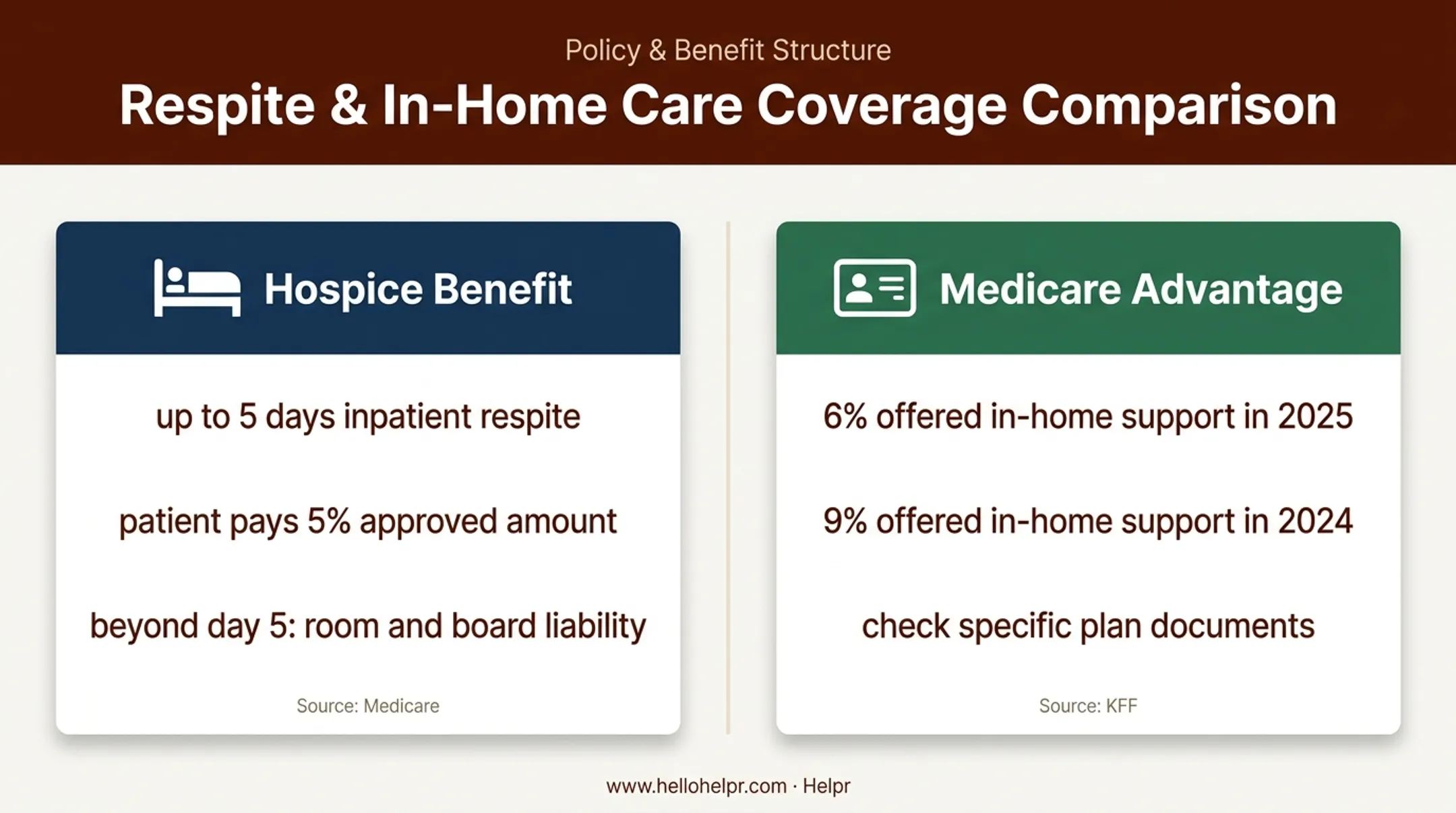 Policy & Benefit Structure

Respite & In-Home Care Coverage Comparison

Hospice Benefit

up to 5 days inpatient respite

patient pays 5% approved amount

beyond day 5: room and board liability

Source: Medicare

Medicare Advantage

6% offered in-home support in 2025

9% offered in-home support in 2024

check specific plan documents

Source: KFF

www.hellohelpr.com · Helpr